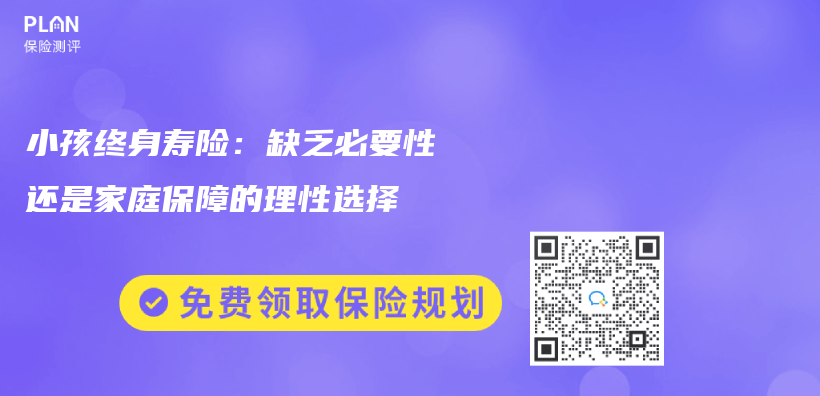 PLAN
保险测评

小孩终身寿险：缺乏必要性
还是家庭保障的理性选择

免费领取保险规划